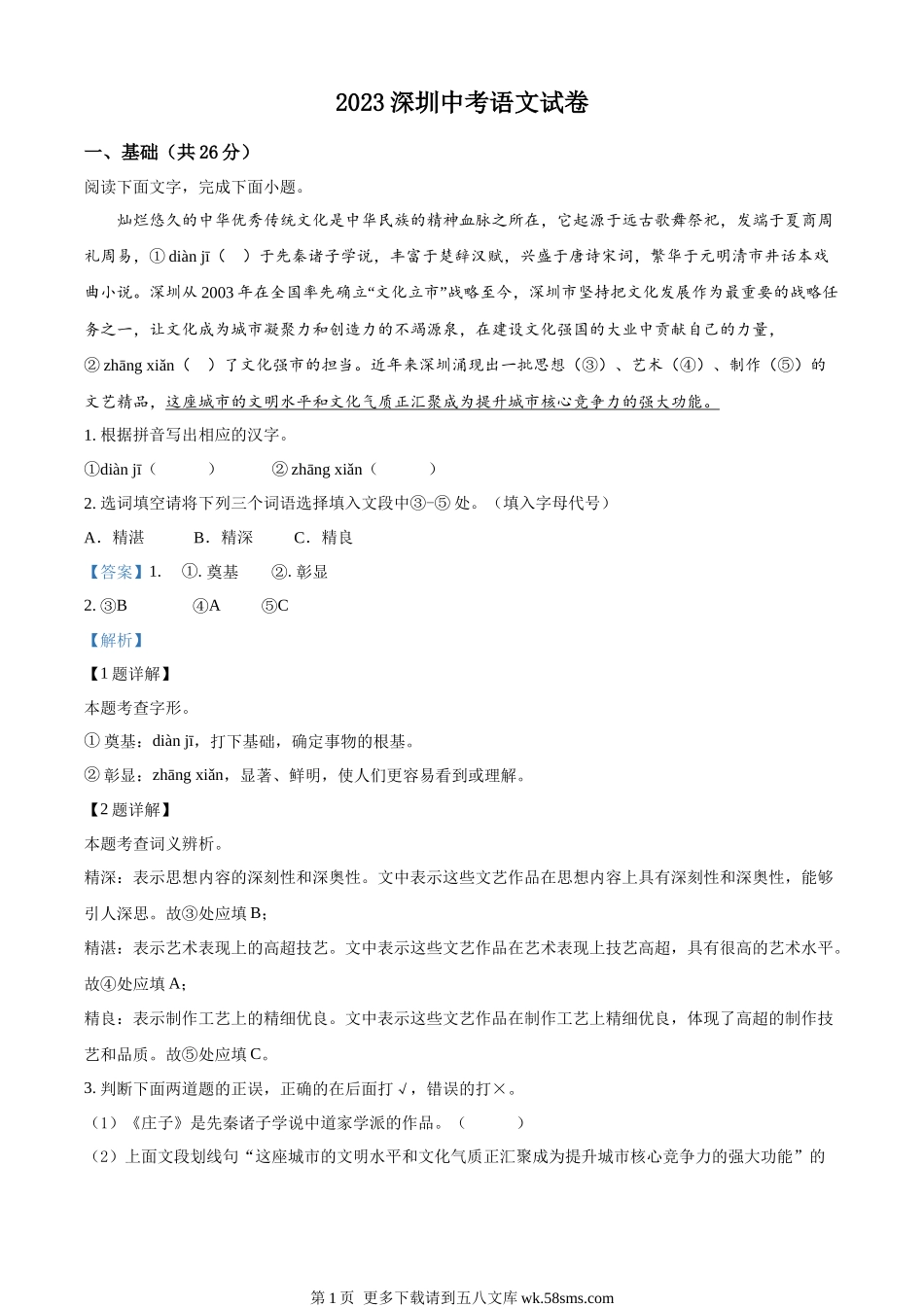 2023 深圳中考语文试卷

一、基础（共 26 分）

阅读下面文字，完成下面小题。

灿烂悠久的中华优秀传统文化是中华民族的精神血脉之所在，它起源于远古歌舞祭祀，发端于夏商周礼周易，① diàn jī（ ）于先秦诸子学说，丰富于楚辞汉赋，兴盛于唐诗宋词，繁华于元明清市井话本戏曲小说。深圳从 2003 年在全国率先确立“文化立市”战略至今，深圳市坚持把文化发展作为最重要的战略任务之一，让文化成为城市凝聚力和创造力的不竭源泉，在建设文化强国的大业中贡献自己的力量，② zhāng xiǎn（ ）了文化强市的担当。近年来深圳涌现出一批思想（③）、艺术（④）、制作（⑤）的文艺精品，这座城市的文明水平和文化气质正汇聚成为提升城市核心竞争力的强大功能。

1. 根据拼音写出相应的汉字。

①diàn jī（ ）　② zhāng xiǎn（ ）

2. 选词填空请将下列三个词语选择填入文段中③-⑤ 处。（填入字母代号）

A．精湛　B．精深　C．精良

【答案】1. ①. 奠基　②. 彰显

2. ③B　④A　⑤C

【解析】

【1 题详解】

本题考查字形。

① 奠基：diàn jī，打下基础，确定事物的根基。

② 彰显：zhāng xiǎn，显著、鲜明，使人们更容易看到或理解。

【2 题详解】

本题考查词义辨析。

精深：表示思想内容的深刻性和深奥性。文中表示这些文艺作品在思想内容上具有深刻性和深奥性，能够引人深思。故③处应填 B；

精湛：表示艺术表现上的高超技艺。文中表示这些文艺作品在艺术表现上技艺高超，具有很高的艺术水平。故④处应填 A；

精良：表示制作工艺上的精细优良。文中表示这些文艺作品在制作工艺上精细优良，体现了高超的制作技艺和品质。故⑤处应填 C。

3. 判断下面两道题的正误，正确的在后面打 √，错误的打×。

（1）《庄子》是先秦诸子学说中道家学派的作品。（ ）

（2）上面文段划线句“这座城市的文明水平和文化气质正汇聚成为提升城市核心竞争力的强大功能”的

第 1 页 更多下载请到五八文库 wk.58sms.com